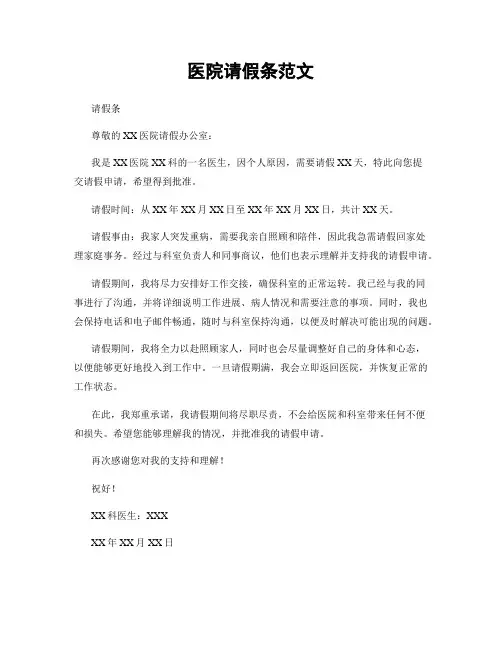 医院请假条范文

请假条

尊敬的XX医院请假办公室：

我是XX医院XX科的一名医生，因个人原因，需要请假XX天，特此向您提交请假申请，希望得到批准。

请假时间：从XX年XX月XX日至XX年XX月XX日，共计XX天。

请假事由：我家人突发重病，需要我亲自照顾和陪伴，因此我急需请假回家处理家庭事务。经过与科室负责人和同事商议，他们也表示理解并支持我的请假申请。

请假期间，我将尽力安排好工作交接，确保科室的正常运转。我已经与我的同事进行了沟通，并将详细说明工作进展、病人情况和需要注意的事项。同时，我也会保持电话和电子邮件畅通，随时与科室保持沟通，以便及时解决可能出现的问题。

请假期间，我将全力以赴照顾家人，同时也会尽量调整好自己的身体和心态，以便能够更好地投入到工作中。一旦请假期满，我会立即返回医院，并恢复正常的工作状态。

在此，我郑重承诺，我请假期间将尽职尽责，不会给医院和科室带来任何不便和损失。希望您能够理解我的情况，并批准我的请假申请。

再次感谢您对我的支持和理解！

祝好！

XX科医生：XXX

XX年XX月XX日